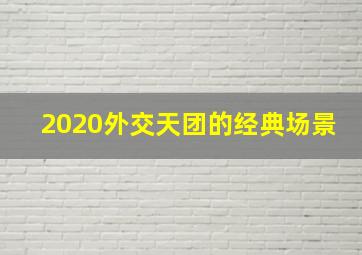 2020外交天团的经典场景